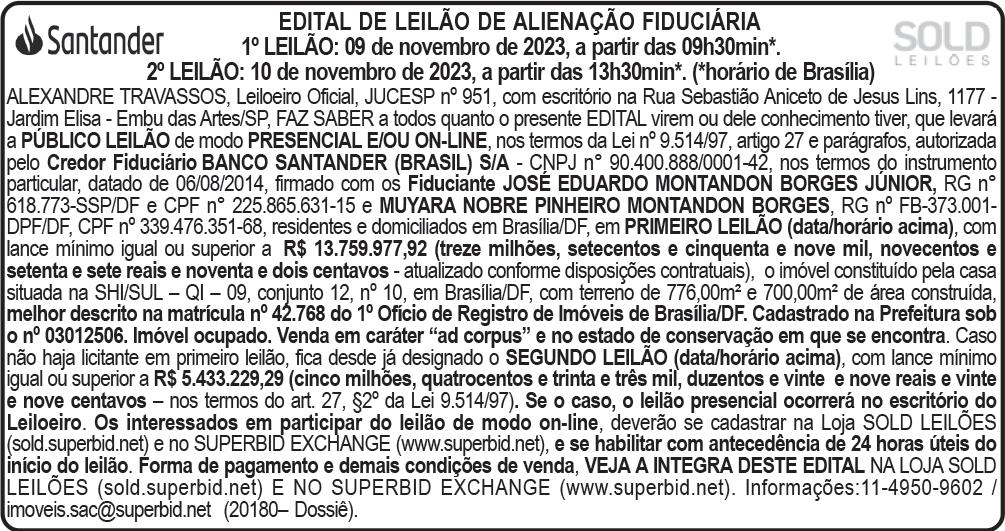 Santander

EDITAL DE LEILÃO DE ALIENAÇÃO FIDUCIÁRIA
1º LEILÃO: 09 de novembro de 2023, a partir das 09h30min*.
2º LEILÃO: 10 de novembro de 2023, a partir das 13h30min*. (*horário de Brasília)

SOLD LEILÕES

ALEXANDRE TRAVASSOS, Leiloeiro Oficial, JUCESP nº 951, com escritório na Rua Sebastião Aniceto de Jesus Lins, 1177 - Jardim Elisa - Embu das Artes/SP, FAZ SABER a todos quanto o presente EDITAL virem ou dele conhecimento tiver, que levará a PÚBLICO LEILÃO de modo PRESENCIAL E/OU ON-LINE, nos termos da Lei nº 9.514/97, artigo 27 e parágrafos, autorizada pelo Credor Fiduciário BANCO SANTANDER (BRASIL) S/A - CNPJ n° 90.400.888/0001-42, nos termos do instrumento particular, datado de 06/08/2014, firmado com os Fiduciante JOSÉ EDUARDO MONTANDON BORGES JÚNIOR, RG n° 618.773-SSP/DF e CPF n° 225.865.631-15 e MUYARA NOBRE PINHEIRO MONTANDON BORGES, RG nº FB-373.001-DPF/DF, CPF nº 339.476.351-68, residentes e domiciliados em Brasília/DF, em PRIMEIRO LEILÃO (data/horário acima), com lance mínimo igual ou superior a R$ 13.759.977,92 (treze milhões, setecentos e cinquenta e nove mil, novecentos e setenta e sete reais e noventa e dois centavos - atualizado conforme disposições contratuais), o imóvel constituído pela casa situada na SHI/SUL – QI – 09, conjunto 12, nº 10, em Brasília/DF, com terreno de 776,00m² e 700,00m² de área construída, melhor descrito na matrícula nº 42.768 do 1º Ofício de Registro de Imóveis de Brasília/DF. Cadastrado na Prefeitura sob o nº 03012506. Imóvel ocupado. Venda em caráter "ad corpus" e no estado de conservação em que se encontra. Caso não haja licitante em primeiro leilão, fica desde já designado o SEGUNDO LEILÃO (data/horário acima), com lance mínimo igual ou superior a R$ 5.433.229,29 (cinco milhões, quatrocentos e trinta e três mil, duzentos e vinte e nove reais e vinte e nove centavos – nos termos do art. 27, §2º da Lei 9.514/97). Se o caso, o leilão presencial ocorrerá no escritório do Leiloeiro. Os interessados em participar do leilão de modo on-line, deverão se cadastrar na Loja SOLD LEILÕES (sold.superbid.net) e no SUPERBID EXCHANGE (www.superbid.net), e se habilitar com antecedência de 24 horas úteis do início do leilão. Forma de pagamento e demais condições de venda, VEJA A INTEGRA DESTE EDITAL NA LOJA SOLD LEILÕES (sold.superbid.net) E NO SUPERBID EXCHANGE (www.superbid.net). Informações:11-4950-9602 / imoveis.sac@superbid.net (20180– Dossiê).